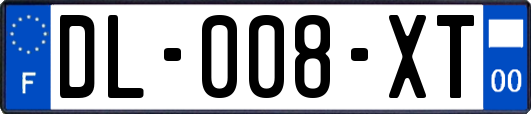 F
DL-008-XT
00